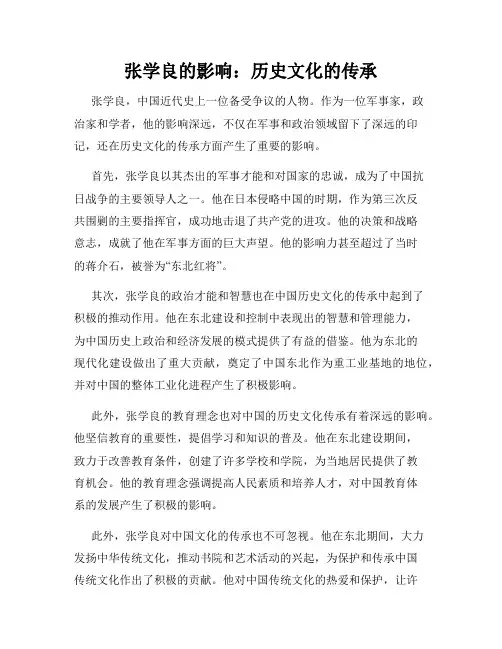 张学良的影响：历史文化的传承

张学良，中国近代史上一位备受争议的人物。作为一位军事家，政治家和学者，他的影响深远，不仅在军事和政治领域留下了深远的印记，还在历史文化的传承方面产生了重要的影响。

首先，张学良以其杰出的军事才能和对国家的忠诚，成为了中国抗日战争的主要领导人之一。他在日本侵略中国的时期，作为第三次反共围剿的主要指挥官，成功地击退了共产党的进攻。他的决策和战略意志，成就了他在军事方面的巨大声望。他的影响力甚至超过了当时的蒋介石，被誉为“东北红将”。

其次，张学良的政治才能和智慧也在中国历史文化的传承中起到了积极的推动作用。他在东北建设和控制中表现出的智慧和管理能力，为中国历史上政治和经济发展的模式提供了有益的借鉴。他为东北的现代化建设做出了重大贡献，奠定了中国东北作为重工业基地的地位，并对中国的整体工业化进程产生了积极影响。

此外，张学良的教育理念也对中国的历史文化传承有着深远的影响。他坚信教育的重要性，提倡学习和知识的普及。他在东北建设期间，致力于改善教育条件，创建了许多学校和学院，为当地居民提供了教育机会。他的教育理念强调提高人民素质和培养人才，对中国教育体系的发展产生了积极的影响。

此外，张学良对中国文化的传承也不可忽视。他在东北期间，大力发扬中华传统文化，推动书院和艺术活动的兴起，为保护和传承中国传统文化作出了积极的贡献。他对中国传统文化的热爱和保护，让许